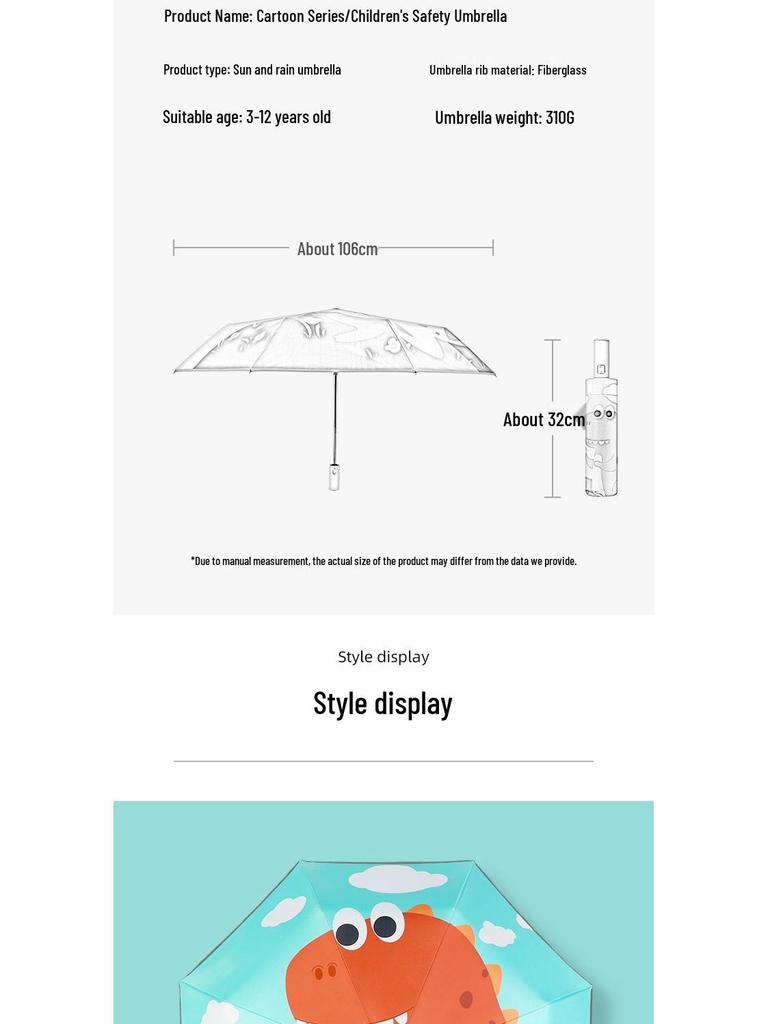 Product Name: Cartoon Series/Children's Safety Umbrella

Product type: Sun and rain umbrella

Umbrella rib material: Fiberglass

Suitable age: 3-12 years old

Umbrella weight: 310G

About 106cm

About 32cm

*Due to manual measurement, the actual size of the product may differ from the data we provide.

Style display

Style display